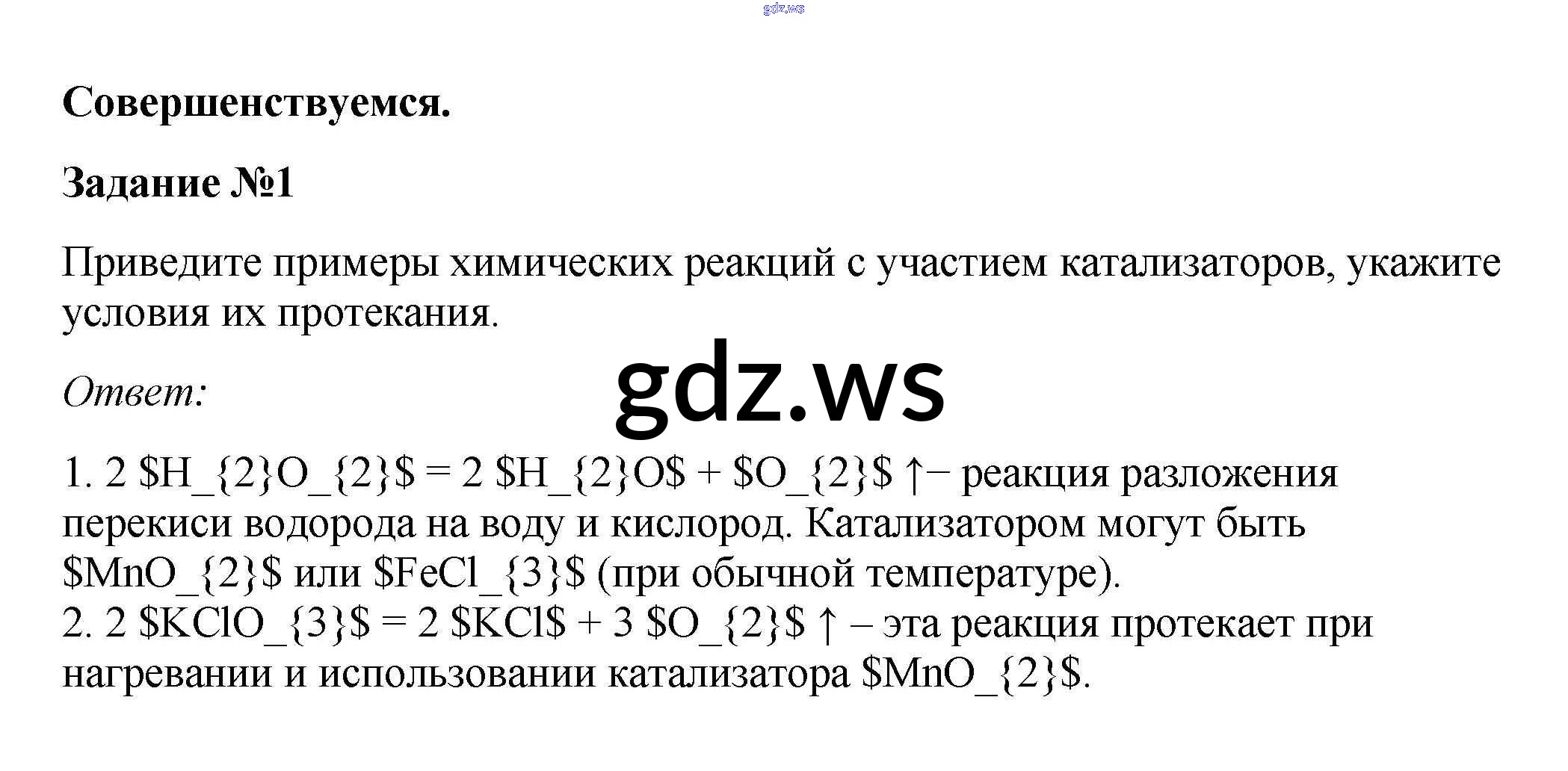 Совершенствуемся.

Задание №1

Приведите примеры химических реакций с участием катализаторов, укажите условия их протекания.

Ответ:

1. 2 $H_{2}O_{2}$ = 2 $H_{2}O$ + $O_{2}$ ↑− реакция разложения перекиси водорода на воду и кислород. Катализатором могут быть $MnO_{2}$ или $FeCl_{3}$ (при обычной температуре).
2. 2 $KClO_{3}$ = 2 $KCl$ + 3 $O_{2}$ ↑ – эта реакция протекает при нагревании и использовании катализатора $MnO_{2}$.

gdz.ws